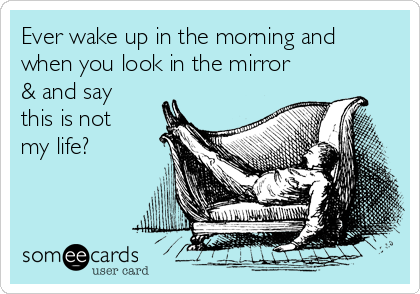 Ever wake up in the morning and when you look in the mirror & and say this is not my life?

someecards
user card